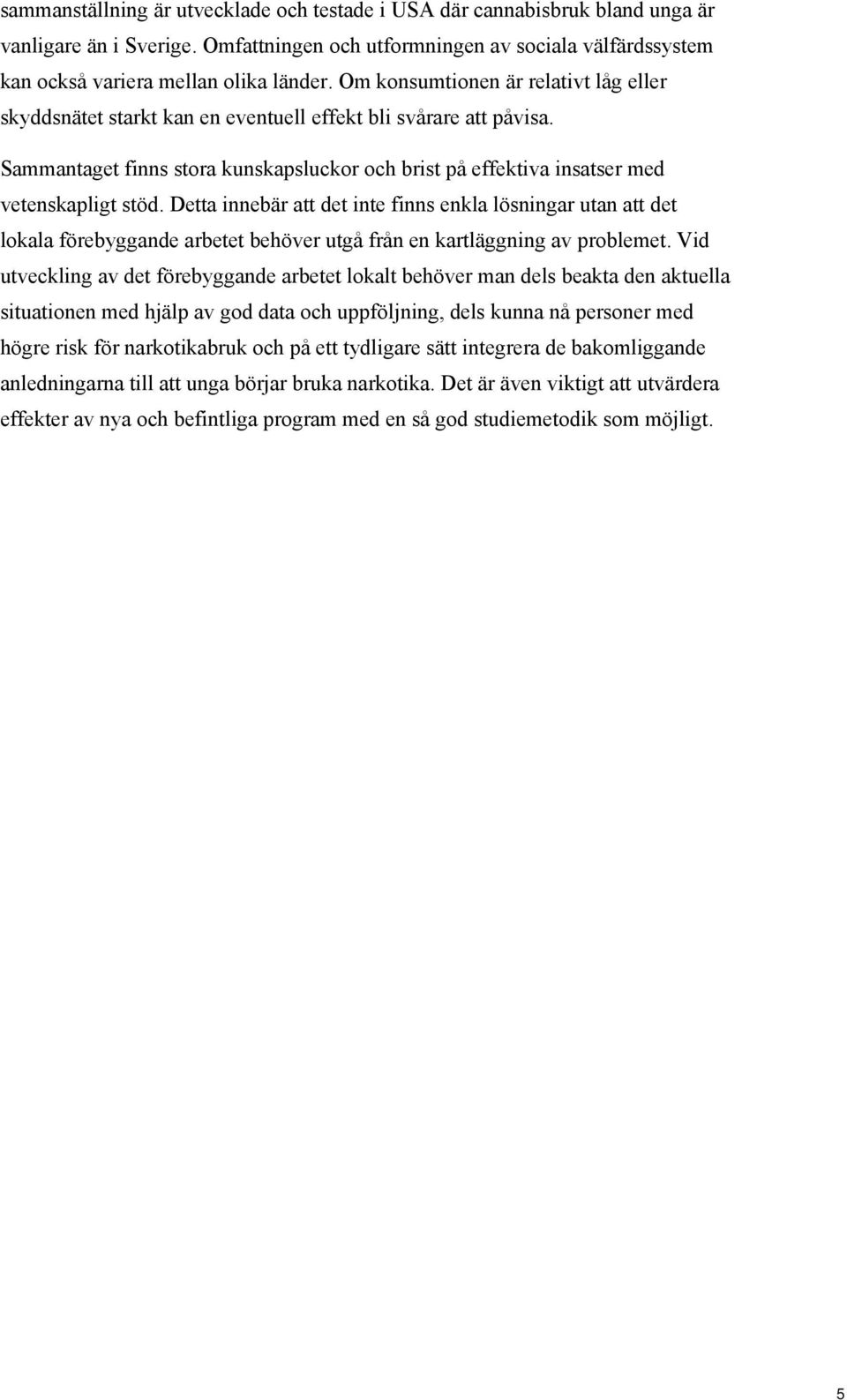 sammanställning är utvecklade och testade i USA där cannabisbruk bland unga är vanligare än i Sverige. Omfattningen och utformningen av sociala välfärdssystem kan också variera mellan olika länder. Om konsumtionen är relativt låg eller skyddsnätet starkt kan en eventuell effekt bli svårare att påvisa.

Sammantaget finns stora kunskapsluckor och brist på effektiva insatser med vetenskapligt stöd. Detta innebär att det inte finns enkla lösningar utan att det lokala förebyggande arbetet behöver utgå från en kartläggning av problemet. Vid utveckling av det förebyggande arbetet lokalt behöver man dels beakta den aktuella situationen med hjälp av god data och uppföljning, dels kunna nå personer med högre risk för narkotikabruk och på ett tydligare sätt integrera de bakomliggande anledningarna till att unga börjar bruka narkotika. Det är även viktigt att utvärdera effekter av nya och befintliga program med en så god studiemetodik som möjligt.

5